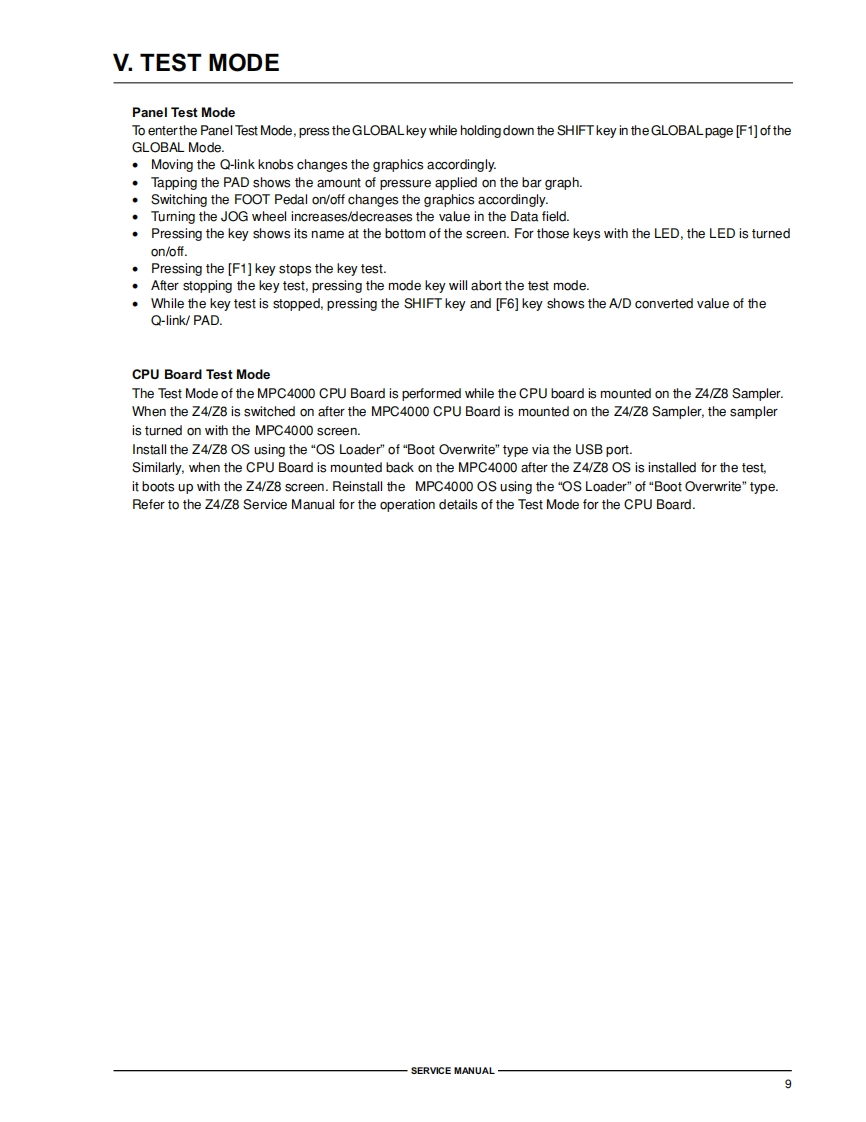 V. TEST MODE

Panel Test Mode
To enter the Panel Test Mode, press the GLOBAL key while holding down the SHIFT key in the GLOBAL page [F1] of the GLOBAL Mode.
• Moving the Q-link knobs changes the graphics accordingly.
• Tapping the PAD shows the amount of pressure applied on the bar graph.
• Switching the FOOT Pedal on/off changes the graphics accordingly.
• Turning the JOG wheel increases/decreases the value in the Data field.
• Pressing the key shows its name at the bottom of the screen. For those keys with the LED, the LED is turned on/off.
• Pressing the [F1] key stops the key test.
• After stopping the key test, pressing the mode key will abort the test mode.
• While the key test is stopped, pressing the SHIFT key and [F6] key shows the A/D converted value of the Q-link/ PAD.

CPU Board Test Mode
The Test Mode of the MPC4000 CPU Board is performed while the CPU board is mounted on the Z4/Z8 Sampler. When the Z4/Z8 is switched on after the MPC4000 CPU Board is mounted on the Z4/Z8 Sampler, the sampler is turned on with the MPC4000 screen.
Install the Z4/Z8 OS using the “OS Loader” of “Boot Overwrite” type via the USB port.
Similarly, when the CPU Board is mounted back on the MPC4000 after the Z4/Z8 OS is installed for the test, it boots up with the Z4/Z8 screen. Reinstall the MPC4000 OS using the “OS Loader” of “Boot Overwrite” type.
Refer to the Z4/Z8 Service Manual for the operation details of the Test Mode for the CPU Board.

SERVICE MANUAL
9